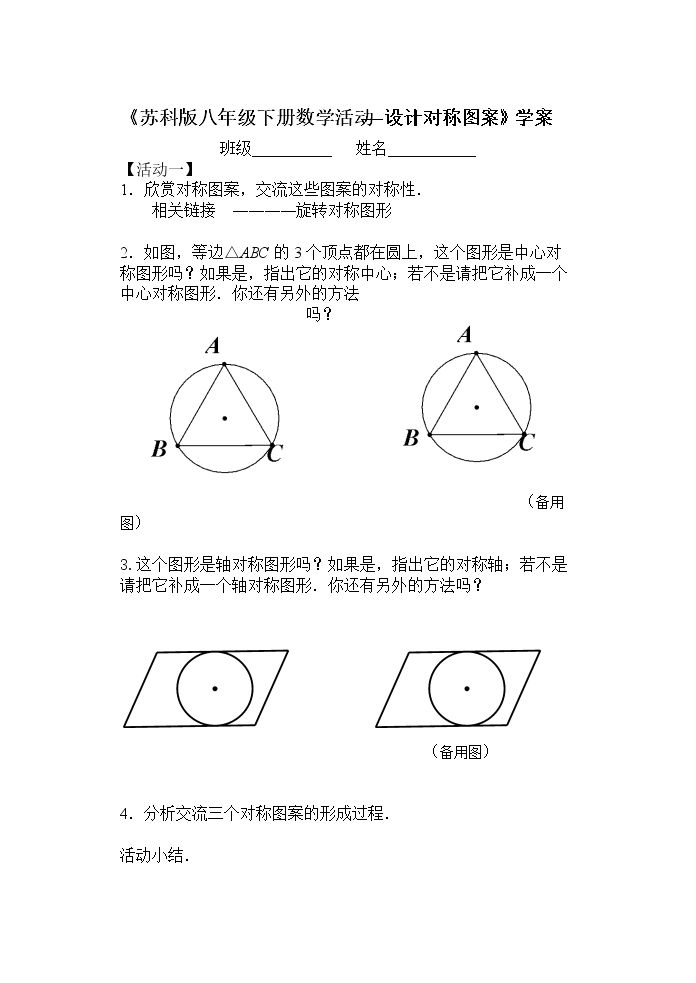 《苏科版八年级下册数学活动–设计对称图案》学案

班级____ 姓名____

【活动一】

1．欣赏对称图案，交流这些图案的对称性．

相关链接 ————旋转对称图形

2．如图，等边$\triangle ABC$的3个顶点都在圆上，这个图形是中心对称图形吗？如果是，指出它的对称中心；若不是请把它补成一个中心对称图形．你还有另外的方法吗？

A
B
C

A
B
C

（备用图）

3.这个图形是轴对称图形吗？如果是，指出它的对称轴；若不是请把它补成一个轴对称图形．你还有另外的方法吗？

（备用图）

4．分析交流三个对称图案的形成过程．

活动小结．